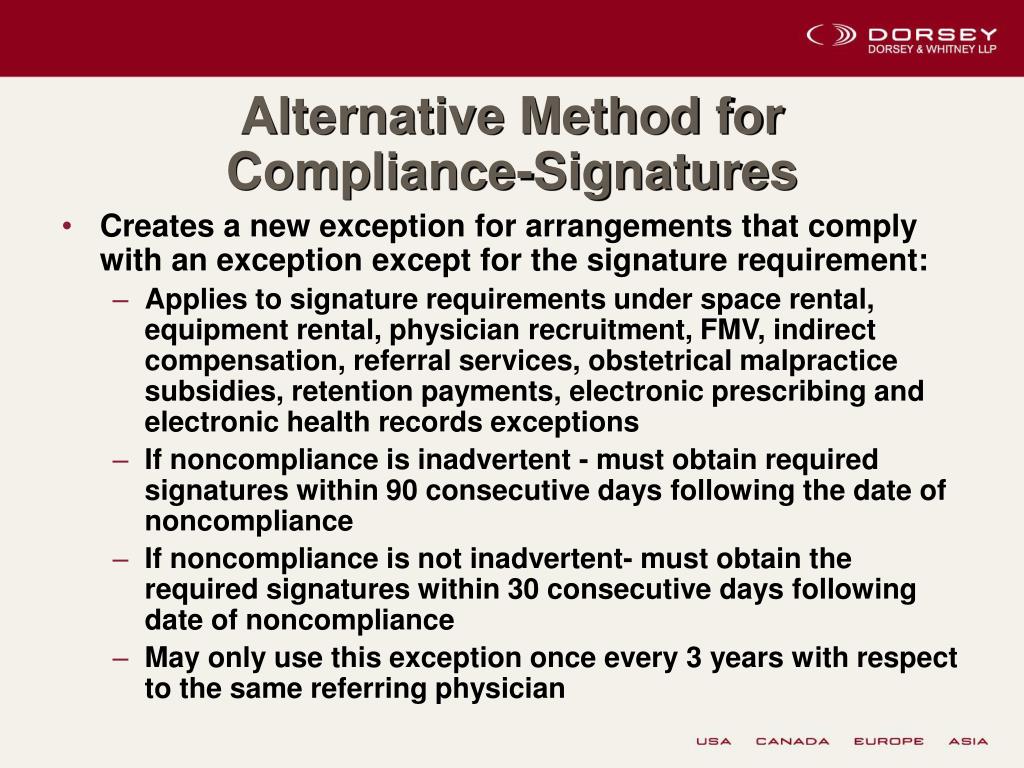 DORSEY
DORSEY & WHITNEY LLP

Alternative Method for Compliance-Signatures

• Creates a new exception for arrangements that comply with an exception except for the signature requirement:
– Applies to signature requirements under space rental, equipment rental, physician recruitment, FMV, indirect compensation, referral services, obstetrical malpractice subsidies, retention payments, electronic prescribing and electronic health records exceptions
– If noncompliance is inadvertent - must obtain required signatures within 90 consecutive days following the date of noncompliance
– If noncompliance is not inadvertent- must obtain the required signatures within 30 consecutive days following date of noncompliance
– May only use this exception once every 3 years with respect to the same referring physician

USA CANADA EUROPE ASIA